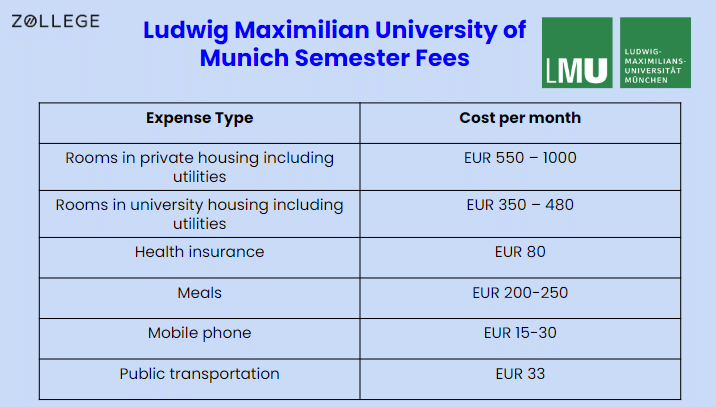 ZOLLEGE

Ludwig Maximilian University of Munich Semester Fees

LMU LUDWIG-MAXIMILIANS-UNIVERSITÄT MÜNCHEN

| Expense Type | Cost per month |
|---|---|
| Rooms in private housing including utilities | EUR 550 – 1000 |
| Rooms in university housing including utilities | EUR 350 – 480 |
| Health insurance | EUR 80 |
| Meals | EUR 200-250 |
| Mobile phone | EUR 15-30 |
| Public transportation | EUR 33 |